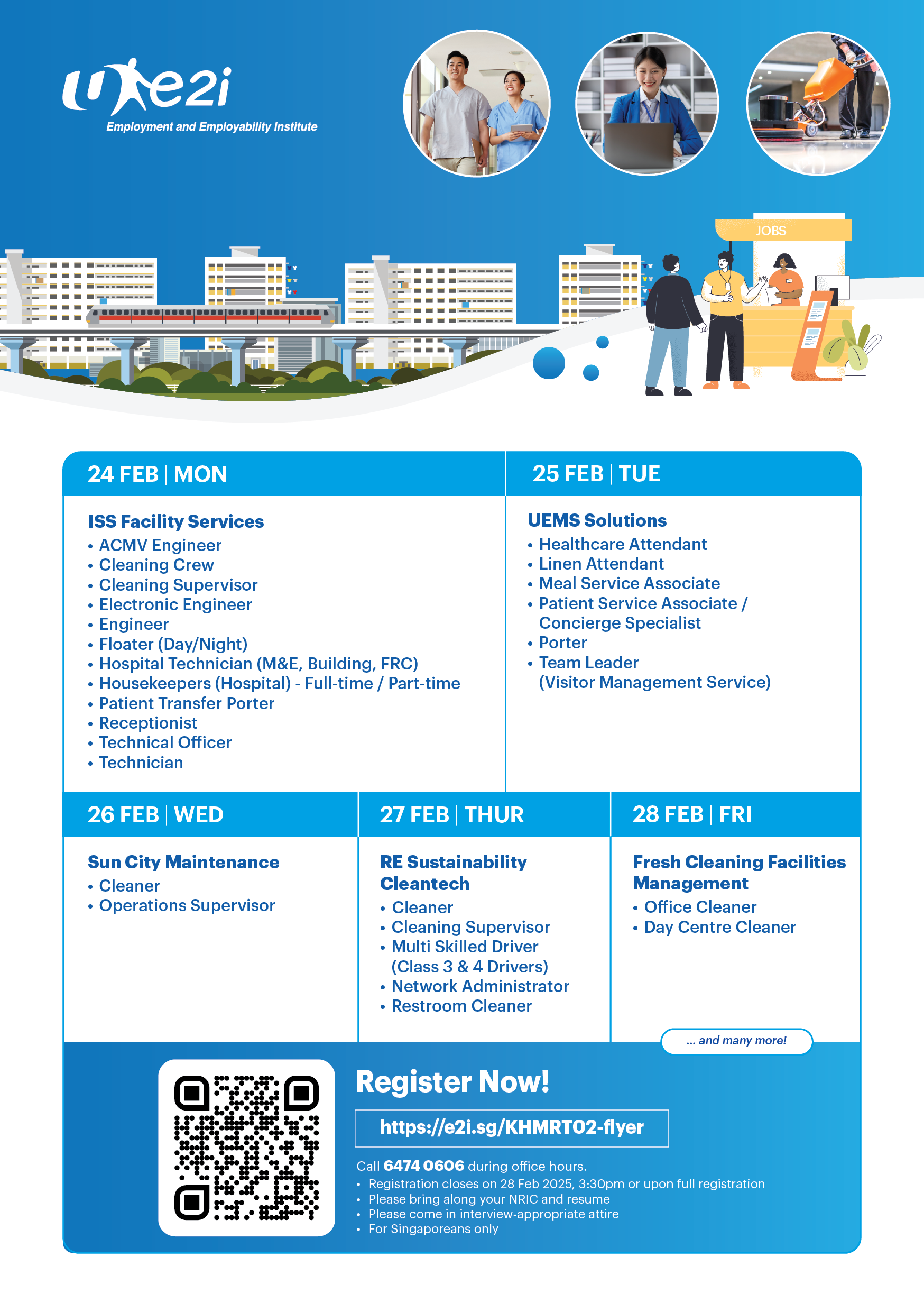 e2i
Employment and Employability Institute

JOBS

24 FEB | MON

ISS Facility Services
• ACMV Engineer
• Cleaning Crew
• Cleaning Supervisor
• Electronic Engineer
• Engineer
• Floater (Day/Night)
• Hospital Technician (M&E, Building, FRC)
• Housekeepers (Hospital) - Full-time / Part-time
• Patient Transfer Porter
• Receptionist
• Technical Officer
• Technician

25 FEB | TUE

UEMS Solutions
• Healthcare Attendant
• Linen Attendant
• Meal Service Associate
• Patient Service Associate / Concierge Specialist
• Porter
• Team Leader (Visitor Management Service)

26 FEB | WED

Sun City Maintenance
• Cleaner
• Operations Supervisor

27 FEB | THUR

RE Sustainability Cleantech
• Cleaner
• Cleaning Supervisor
• Multi Skilled Driver (Class 3 & 4 Drivers)
• Network Administrator
• Restroom Cleaner

28 FEB | FRI

Fresh Cleaning Facilities Management
• Office Cleaner
• Day Centre Cleaner

... and many more!

Register Now!

https://e2i.sg/KHMRT02-flyer

Call 6474 0606 during office hours.
• Registration closes on 28 Feb 2025, 3:30pm or upon full registration
• Please bring along your NRIC and resume
• Please come in interview-appropriate attire
• For Singaporeans only